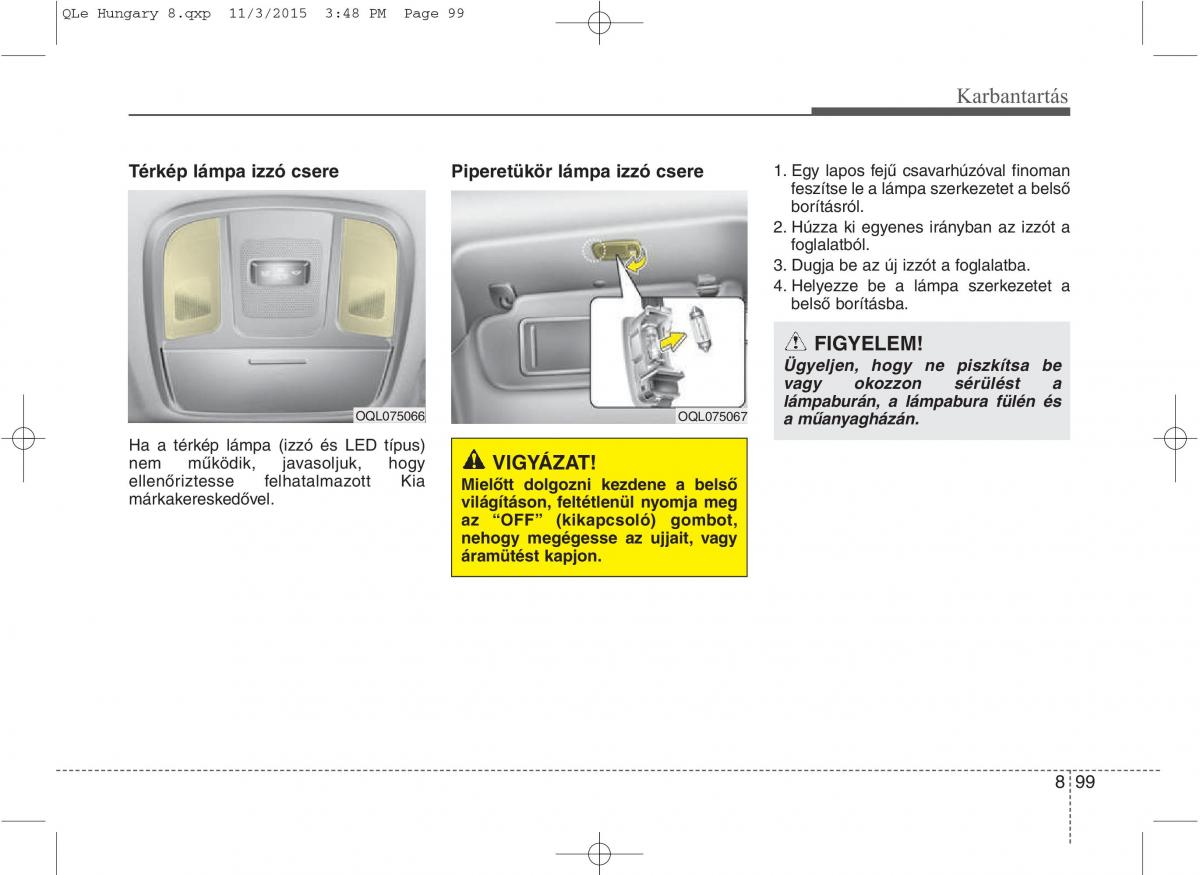 QLe Hungary 8.qxp 11/3/2015 3:48 PM Page 99

Karbantartás

Térkép lámpa izzó csere

OQL075066

Ha a térkép lámpa (izzó és LED típus) nem működik, javasoljuk, hogy ellenőriztesse felhatalmazott Kia márkakereskedővel.

Piperetükör lámpa izzó csere

OQL075067

VIGYÁZAT!

Mielőtt dolgozni kezdene a belső világításon, feltétlenül nyomja meg az “OFF” (kikapcsoló) gombot, nehogy megégesse az ujjait, vagy áramütést kapjon.

1. Egy lapos fejű csavarhúzóval finoman feszítse le a lámpa szerkezetet a belső borításról.
2. Húzza ki egyenes irányban az izzót a foglalatból.
3. Dugja be az új izzót a foglalatba.
4. Helyezze be a lámpa szerkezetet a belső borításba.

FIGYELEM!

Ügyeljen, hogy ne piszkítsa be vagy okozzon sérülést a lámpaburán, a lámpabura fülén és a műanyagházán.

8 99